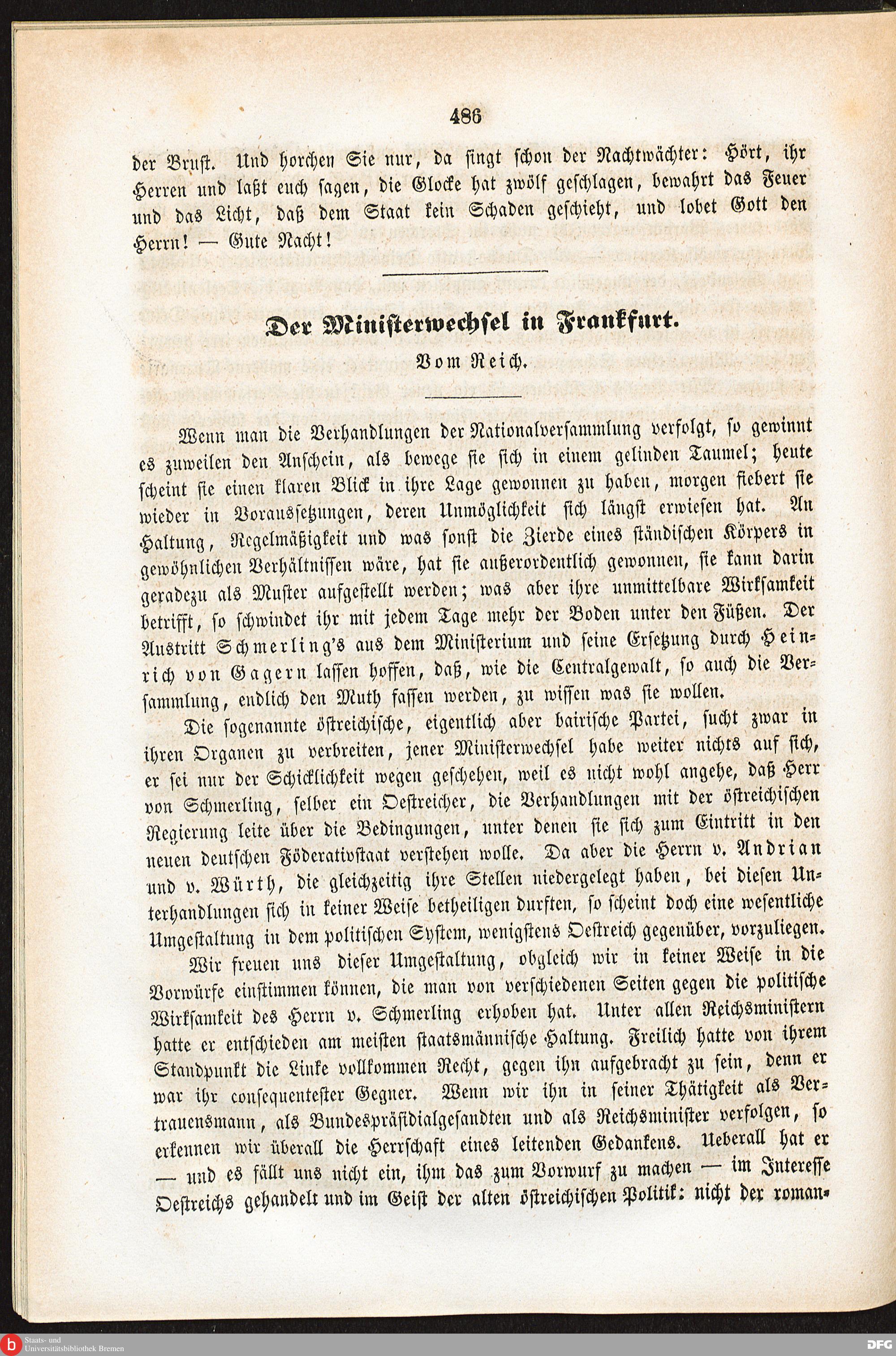 486

der Brust. Und horchen Sie nur, da singt schon der Nachtwächter: Hört, ihr Herren und laßt euch sagen, die Glocke hat zwölf geschlagen, bewahrt das Feuer und das Licht, daß dem Staat kein Schaden geschieht, und lobet Gott den Herrn! — Gute Nacht!

Der Ministerwechsel in Frankfurt.

Vom Reich.

Wenn man die Verhandlungen der Nationalversammlung verfolgt, so gewinnt es zuweilen den Anschein, als bewege sie sich in einem gelinden Taumel; heute scheint sie einen klaren Blick in ihre Lage gewonnen zu haben, morgen fiebert sie wieder in Voraussetzungen, deren Unmöglichkeit sich längst erwiesen hat. An Haltung, Regelmäßigkeit und was sonst die Zierde eines ständischen Körpers in gewöhnlichen Verhältnissen wäre, hat sie außerordentlich gewonnen, sie kann darin geradezu als Muster aufgestellt werden; was aber ihre unmittelbare Wirksamkeit betrifft, so schwindet ihr mit jedem Tage mehr der Boden unter den Füßen. Der Austritt Schmerling's aus dem Ministerium und seine Ersetzung durch Heinrich von Gagern lassen hoffen, daß, wie die Centralgewalt, so auch die Versammlung, endlich den Muth fassen werden, zu wissen was sie wollen.

Die sogenannte östreichische, eigentlich aber bairische Partei, sucht zwar in ihren Organen zu verbreiten, jener Ministerwechsel habe weiter nichts auf sich, er sei nur der Schicklichkeit wegen geschehen, weil es nicht wohl angehe, daß Herr von Schmerling, selber ein Oestreicher, die Verhandlungen mit der östreichischen Regierung leite über die Bedingungen, unter denen sie sich zum Eintritt in den neuen deutschen Föderativstaat verstehen wolle. Da aber die Herrn v. Andrian und v. Würth, die gleichzeitig ihre Stellen niedergelegt haben, bei diesen Unterhandlungen sich in keiner Weise betheiligen durften, so scheint doch eine wesentliche Umgestaltung in dem politischen System, wenigstens Oestreich gegenüber, vorzuliegen.

Wir freuen uns dieser Umgestaltung, obgleich wir in keiner Weise in die Vorwürfe einstimmen können, die man von verschiedenen Seiten gegen die politische Wirksamkeit des Herrn v. Schmerling erhoben hat. Unter allen Reichsministern hatte er entschieden am meisten staatsmännische Haltung. Freilich hatte von ihrem Standpunkt die Linke vollkommen Recht, gegen ihn aufgebracht zu sein, denn er war ihr consequentester Gegner. Wenn wir ihn in seiner Thätigkeit als Vertrauensmann, als Bundespräsidialgesandten und als Reichsminister verfolgen, so erkennen wir überall die Herrschaft eines leitenden Gedankens. Ueberall hat er — und es fällt uns nicht ein, ihm das zum Vorwurf zu machen — im Interesse Oestreichs gehandelt und im Geist der alten östreichischen Politik: nicht der roman-

Staats- und Universitätsbibliothek Bremen
DFG